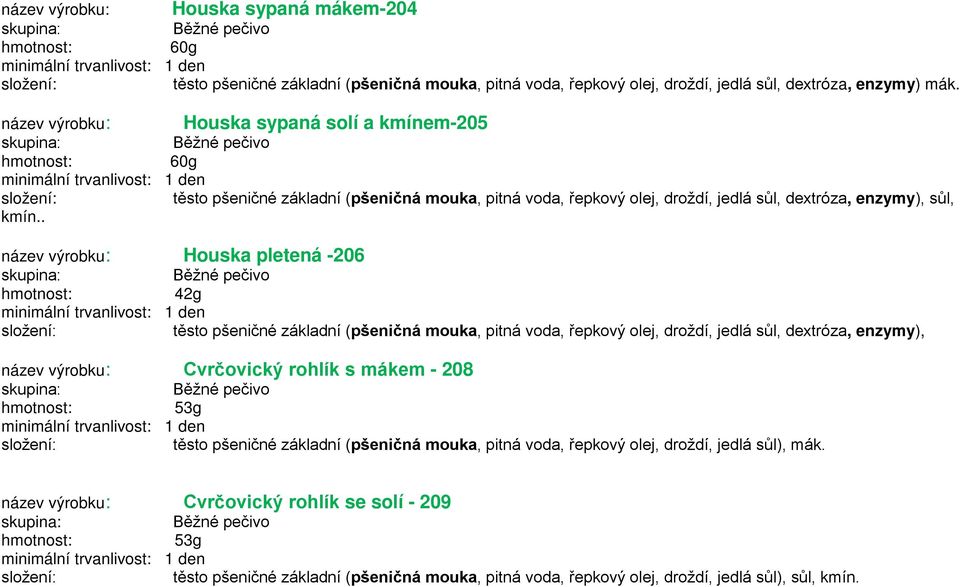 název výrobku: Houska sypaná mákem-204
skupina: Běžné pečivo
hmotnost: 60g
minimální trvanlivost: 1 den
složení: těsto pšeničné základní (pšeničná mouka, pitná voda, řepkový olej, droždí, jedlá sůl, dextróza, enzymy) mák.

název výrobku: Houska sypaná solí a kmínem-205
skupina: Běžné pečivo
hmotnost: 60g
minimální trvanlivost: 1 den
složení: těsto pšeničné základní (pšeničná mouka, pitná voda, řepkový olej, droždí, jedlá sůl, dextróza, enzymy), sůl, kmín..

název výrobku: Houska pletená -206
skupina: Běžné pečivo
hmotnost: 42g
minimální trvanlivost: 1 den
složení: těsto pšeničné základní (pšeničná mouka, pitná voda, řepkový olej, droždí, jedlá sůl, dextróza, enzymy),

název výrobku: Cvrčovický rohlík s mákem - 208
skupina: Běžné pečivo
hmotnost: 53g
minimální trvanlivost: 1 den
složení: těsto pšeničné základní (pšeničná mouka, pitná voda, řepkový olej, droždí, jedlá sůl), mák.

název výrobku: Cvrčovický rohlík se solí - 209
skupina: Běžné pečivo
hmotnost: 53g
minimální trvanlivost: 1 den
složení: těsto pšeničné základní (pšeničná mouka, pitná voda, řepkový olej, droždí, jedlá sůl), sůl, kmín.